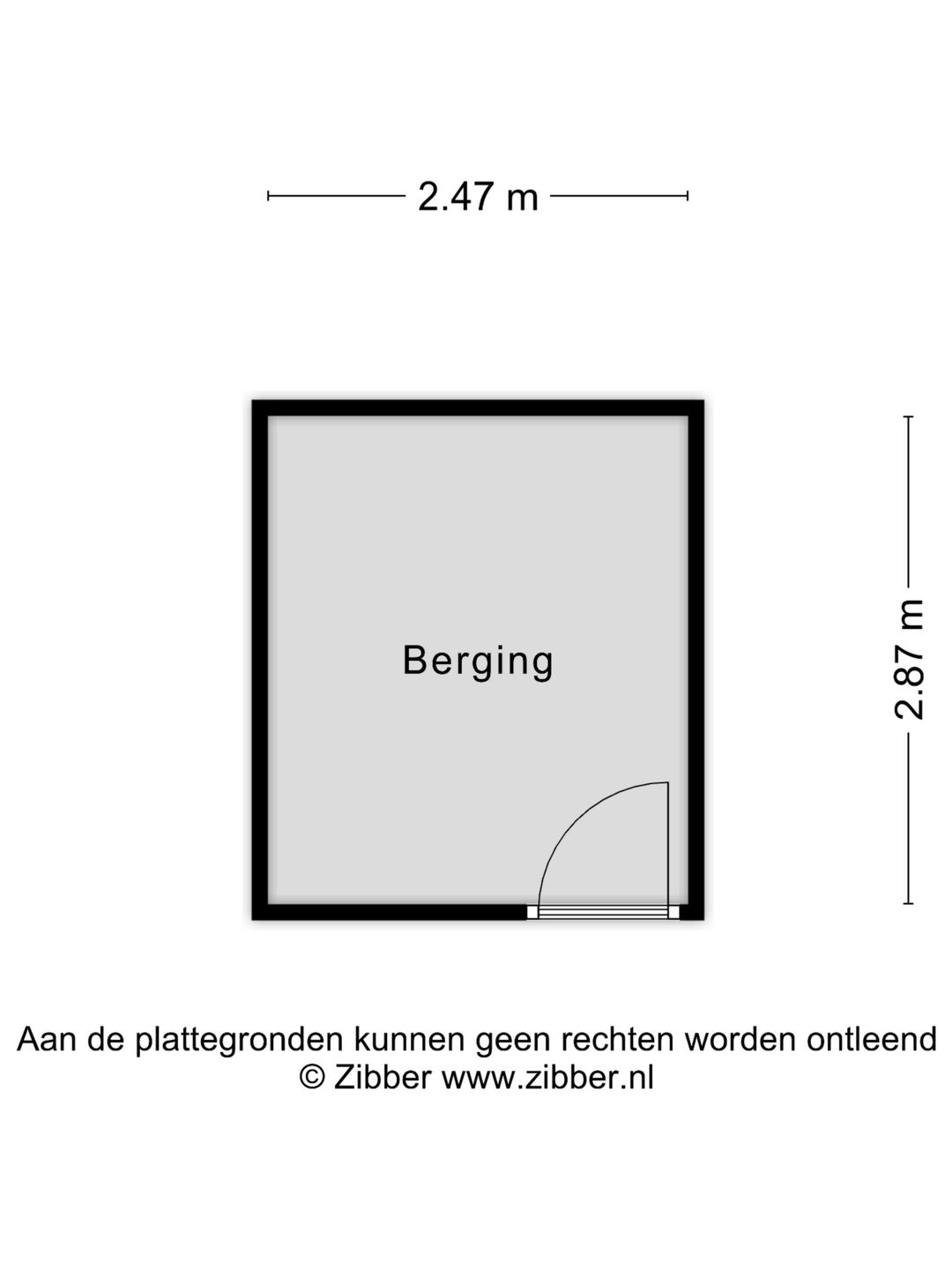 2.47 m

Berging

2.87 m

Aan de plattegronden kunnen geen rechten worden ontleend
© Zibber www.zibber.nl